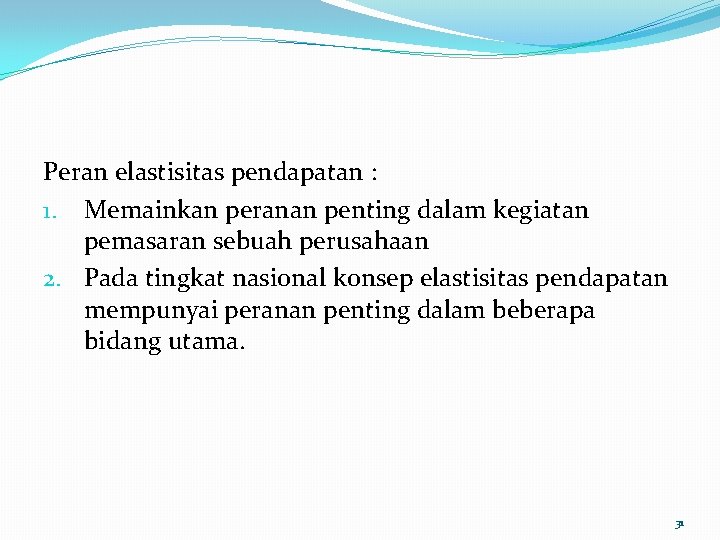 Peran elastisitas pendapatan :

1. Memainkan peranan penting dalam kegiatan pemasaran sebuah perusahaan
2. Pada tingkat nasional konsep elastisitas pendapatan mempunyai peranan penting dalam beberapa bidang utama.

31